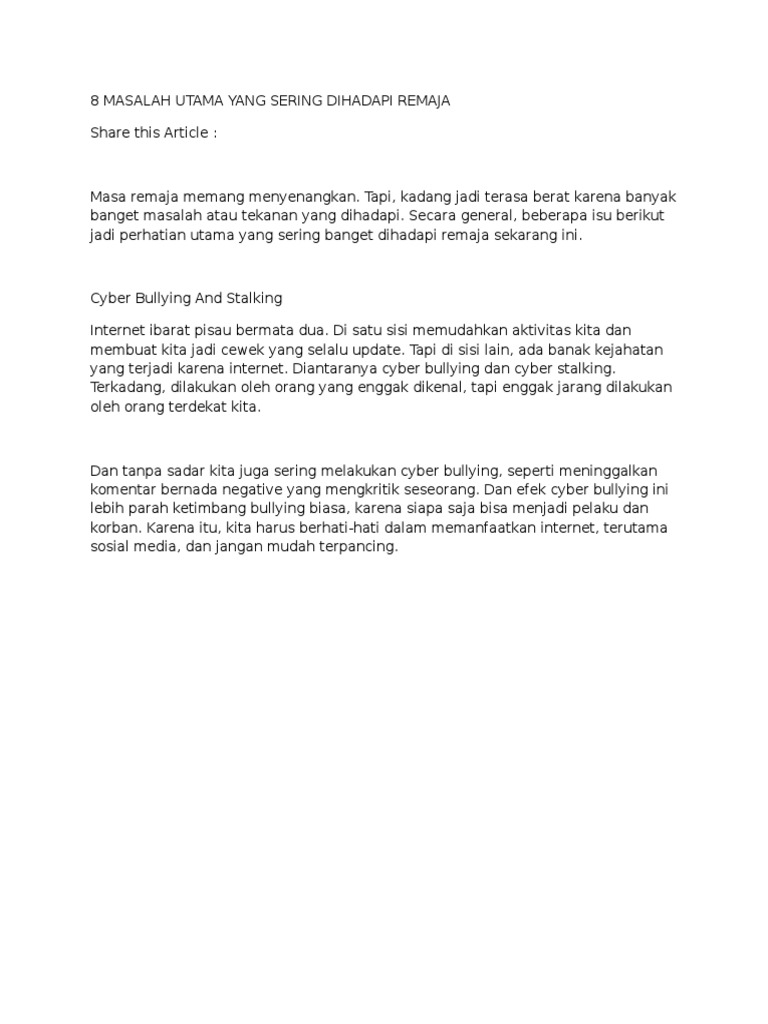 8 MASALAH UTAMA YANG SERING DIHADAPI REMAJA

Share this Article :

Masa remaja memang menyenangkan. Tapi, kadang jadi terasa berat karena banyak banget masalah atau tekanan yang dihadapi. Secara general, beberapa isu berikut jadi perhatian utama yang sering banget dihadapi remaja sekarang ini.

Cyber Bullying And Stalking

Internet ibarat pisau bermata dua. Di satu sisi memudahkan aktivitas kita dan membuat kita jadi cewek yang selalu update. Tapi di sisi lain, ada banak kejahatan yang terjadi karena internet. Diantaranya cyber bullying dan cyber stalking. Terkadang, dilakukan oleh orang yang enggak dikenal, tapi enggak jarang dilakukan oleh orang terdekat kita.

Dan tanpa sadar kita juga sering melakukan cyber bullying, seperti meninggalkan komentar bernada negative yang mengkritik seseorang. Dan efek cyber bullying ini lebih parah ketimbang bullying biasa, karena siapa saja bisa menjadi pelaku dan korban. Karena itu, kita harus berhati-hati dalam memanfaatkan internet, terutama sosial media, dan jangan mudah terpancing.